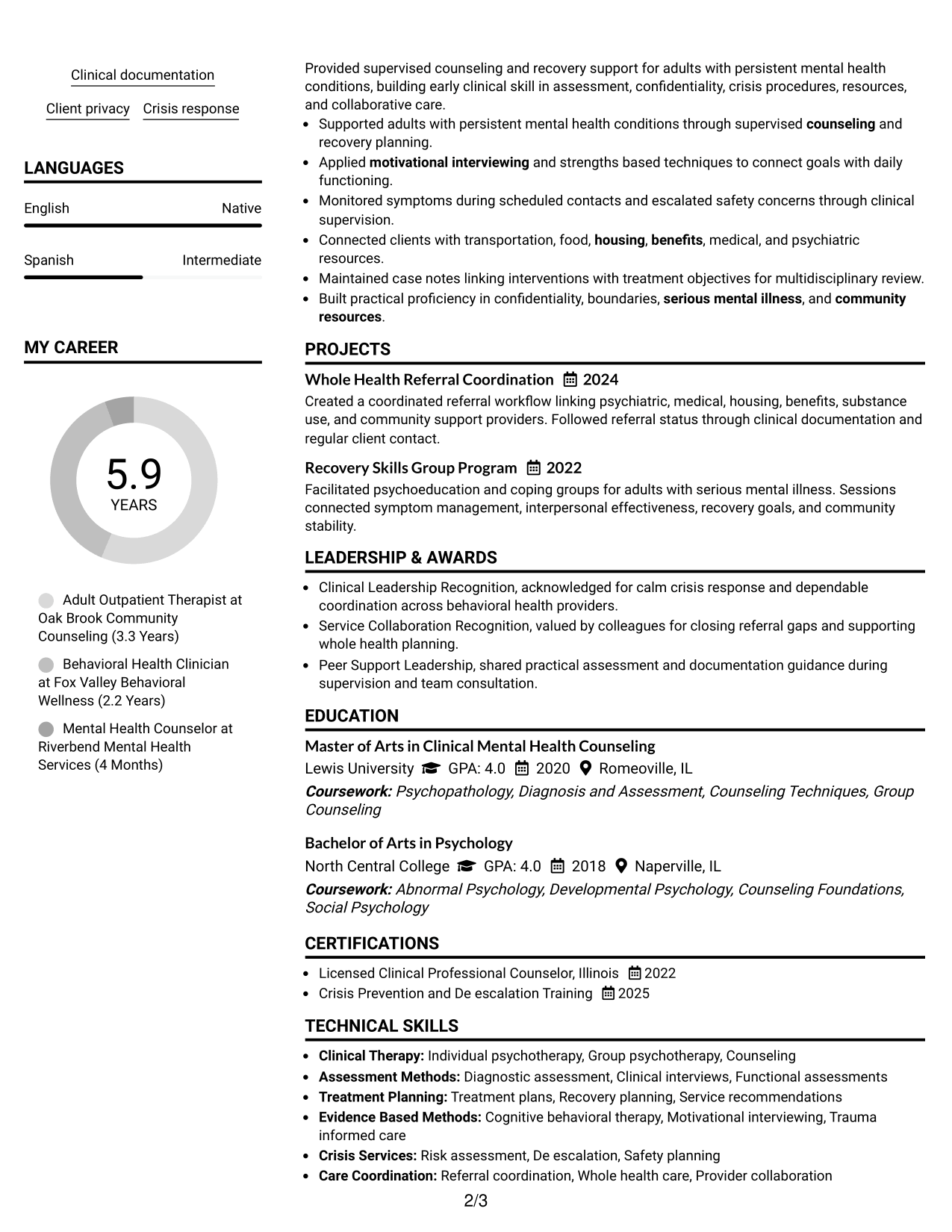 Clinical documentation

Client privacy
Crisis response

LANGUAGES

English
Native

Spanish
Intermediate

MY CAREER

5.9
YEARS

Adult Outpatient Therapist at Oak Brook Community Counseling (3.3 Years)

Behavioral Health Clinician at Fox Valley Behavioral Wellness (2.2 Years)

Mental Health Counselor at Riverbend Mental Health Services (4 Months)

Provided supervised counseling and recovery support for adults with persistent mental health conditions, building early clinical skill in assessment, confidentiality, crisis procedures, resources, and collaborative care.

• Supported adults with persistent mental health conditions through supervised counseling and recovery planning.
• Applied motivational interviewing and strengths based techniques to connect goals with daily functioning.
• Monitored symptoms during scheduled contacts and escalated safety concerns through clinical supervision.
• Connected clients with transportation, food, housing, benefits, medical, and psychiatric resources.
• Maintained case notes linking interventions with treatment objectives for multidisciplinary review.
• Built practical proficiency in confidentiality, boundaries, serious mental illness, and community resources.

PROJECTS

Whole Health Referral Coordination 2024
Created a coordinated referral workflow linking psychiatric, medical, housing, benefits, substance use, and community support providers. Followed referral status through clinical documentation and regular client contact.

Recovery Skills Group Program 2022
Facilitated psychoeducation and coping groups for adults with serious mental illness. Sessions connected symptom management, interpersonal effectiveness, recovery goals, and community stability.

LEADERSHIP & AWARDS

• Clinical Leadership Recognition, acknowledged for calm crisis response and dependable coordination across behavioral health providers.
• Service Collaboration Recognition, valued by colleagues for closing referral gaps and supporting whole health planning.
• Peer Support Leadership, shared practical assessment and documentation guidance during supervision and team consultation.

EDUCATION

Master of Arts in Clinical Mental Health Counseling
Lewis University GPA: 4.0 2020 Romeoville, IL
Coursework: Psychopathology, Diagnosis and Assessment, Counseling Techniques, Group Counseling

Bachelor of Arts in Psychology
North Central College GPA: 4.0 2018 Naperville, IL
Coursework: Abnormal Psychology, Developmental Psychology, Counseling Foundations, Social Psychology

CERTIFICATIONS

• Licensed Clinical Professional Counselor, Illinois 2022
• Crisis Prevention and De escalation Training 2025

TECHNICAL SKILLS

• Clinical Therapy: Individual psychotherapy, Group psychotherapy, Counseling
• Assessment Methods: Diagnostic assessment, Clinical interviews, Functional assessments
• Treatment Planning: Treatment plans, Recovery planning, Service recommendations
• Evidence Based Methods: Cognitive behavioral therapy, Motivational interviewing, Trauma informed care
• Crisis Services: Risk assessment, De escalation, Safety planning
• Care Coordination: Referral coordination, Whole health care, Provider collaboration

2/3